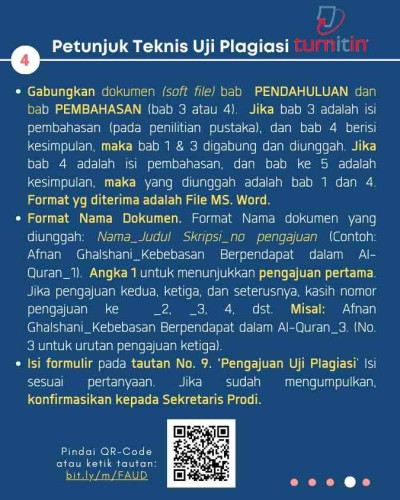 4

Petunjuk Teknis Uji Plagiasi turnitin

• Gabungkan dokumen (soft file) bab PENDAHULUAN dan bab PEMBAHASAN (bab 3 atau 4). Jika bab 3 adalah isi pembahasan (pada penilitian pustaka), dan bab 4 berisi kesimpulan, maka bab 1 & 3 digabung dan diunggah. Jika bab 4 adalah isi pembahasan, dan bab ke 5 adalah kesimpulan, maka yang diunggah adalah bab 1 dan 4. Format yg diterima adalah File MS. Word.

• Format Nama Dokumen. Format Nama dokumen yang diunggah: Nama_Judul Skripsi_no pengajuan (Contoh: Afnan Ghalshani_Kebebasan Berpendapat dalam Al-Quran_1). Angka 1 untuk menunjukkan pengajuan pertama. Jika pengajuan kedua, ketiga, dan seterusnya, kasih nomor pengajuan ke _2, _3, 4, dst. Misal: Afnan Ghalshani_Kebebasan Berpendapat dalam Al-Quran_3. (No. 3 untuk urutan pengajuan ketiga).

• Isi formulir pada tautan No. 9. 'Pengajuan Uji Plagiasi' Isi sesuai pertanyaan. Jika sudah mengumpulkan, konfirmasikan kepada Sekretaris Prodi.

Pindai QR-Code atau ketik tautan: bit.ly/m/FAUD